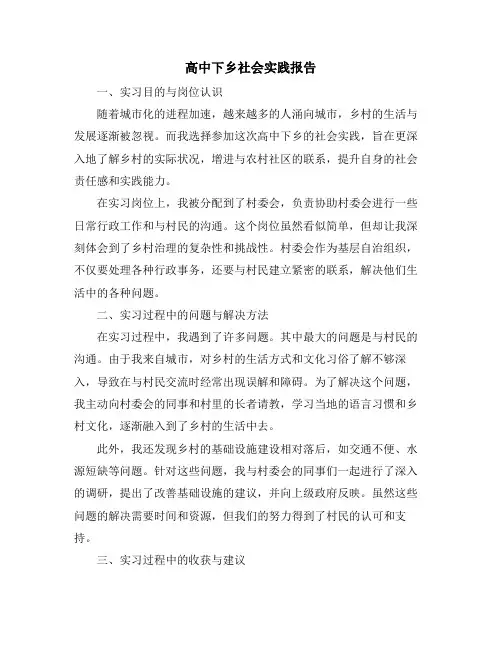 高中下乡社会实践报告

一、实习目的与岗位认识

随着城市化的进程加速，越来越多的人涌向城市，乡村的生活与发展逐渐被忽视。而我选择参加这次高中下乡的社会实践，旨在更深入地了解乡村的实际状况，增进与农村社区的联系，提升自身的社会责任感和实践能力。

在实习岗位上，我被分配到了村委会，负责协助村委会进行一些日常行政工作和与村民的沟通。这个岗位虽然看似简单，但却让我深刻体会到了乡村治理的复杂性和挑战性。村委会作为基层自治组织，不仅要处理各种行政事务，还要与村民建立紧密的联系，解决他们生活中的各种问题。

二、实习过程中的问题与解决方法

在实习过程中，我遇到了许多问题。其中最大的问题是与村民的沟通。由于我来自城市，对乡村的生活方式和文化习俗了解不够深入，导致在与村民交流时经常出现误解和障碍。为了解决这个问题，我主动向村委会的同事和村里的长者请教，学习当地的语言习惯和乡村文化，逐渐融入到了乡村的生活中去。

此外，我还发现乡村的基础设施建设相对落后，如交通不便、水源短缺等问题。针对这些问题，我与村委会的同事们一起进行了深入的调研，提出了改善基础设施的建议，并向上级政府反映。虽然这些问题的解决需要时间和资源，但我们的努力得到了村民的认可和支持。

三、实习过程中的收获与建议